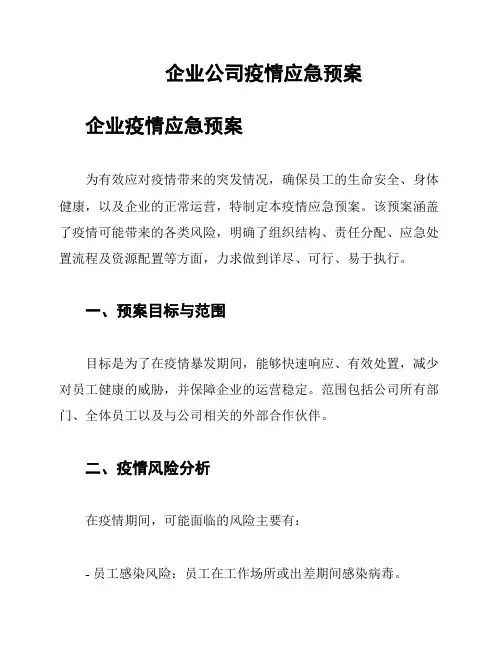 企业公司疫情应急预案

企业疫情应急预案

为有效应对疫情带来的突发情况，确保员工的生命安全、身体健康，以及企业的正常运营，特制定本疫情应急预案。该预案涵盖了疫情可能带来的各类风险，明确了组织结构、责任分配、应急处置流程及资源配置等方面，力求做到详尽、可行、易于执行。

一、预案目标与范围

目标是为了在疫情暴发期间，能够快速响应、有效处置，减少对员工健康的威胁，并保障企业的运营稳定。范围包括公司所有部门、全体员工以及与公司相关的外部合作伙伴。

二、疫情风险分析

在疫情期间，可能面临的风险主要有：

- 员工感染风险：员工在工作场所或出差期间感染病毒。